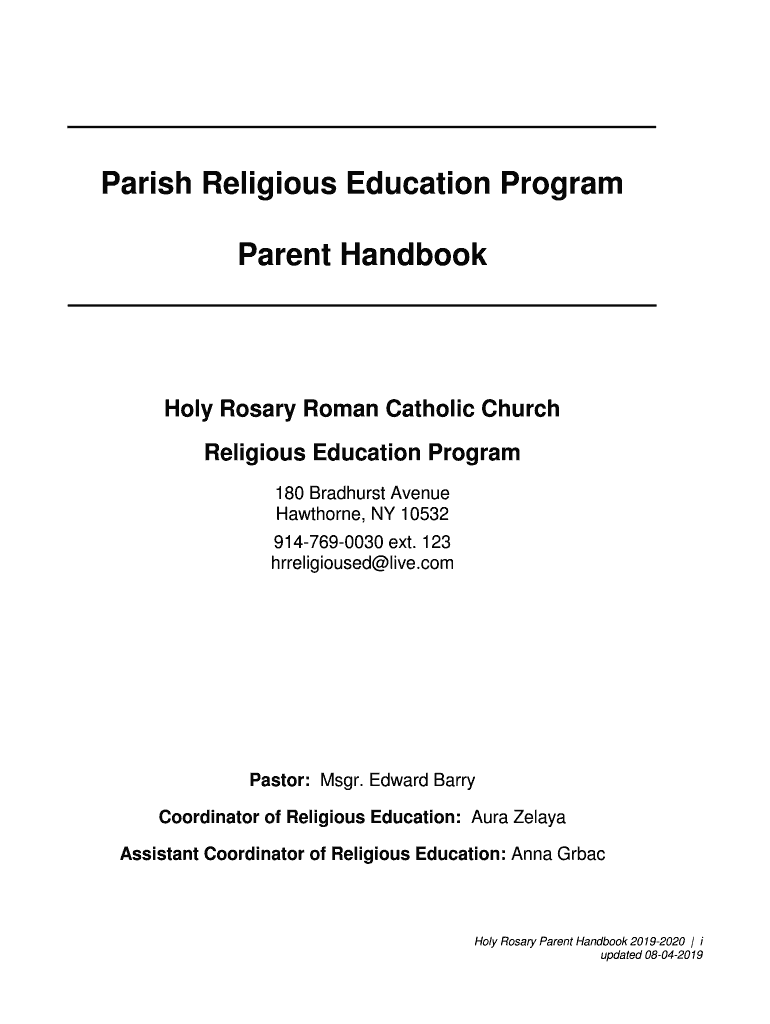 Parish Religious Education Program

Parent Handbook

Holy Rosary Roman Catholic Church

Religious Education Program

180 Bradhurst Avenue
Hawthorne, NY 10532

914-769-0030 ext. 123
hrreligioused@live.com

Pastor: Msgr. Edward Barry

Coordinator of Religious Education: Aura Zelaya

Assistant Coordinator of Religious Education: Anna Grbac

Holy Rosary Parent Handbook 2019-2020 | i
updated 08-04-2019